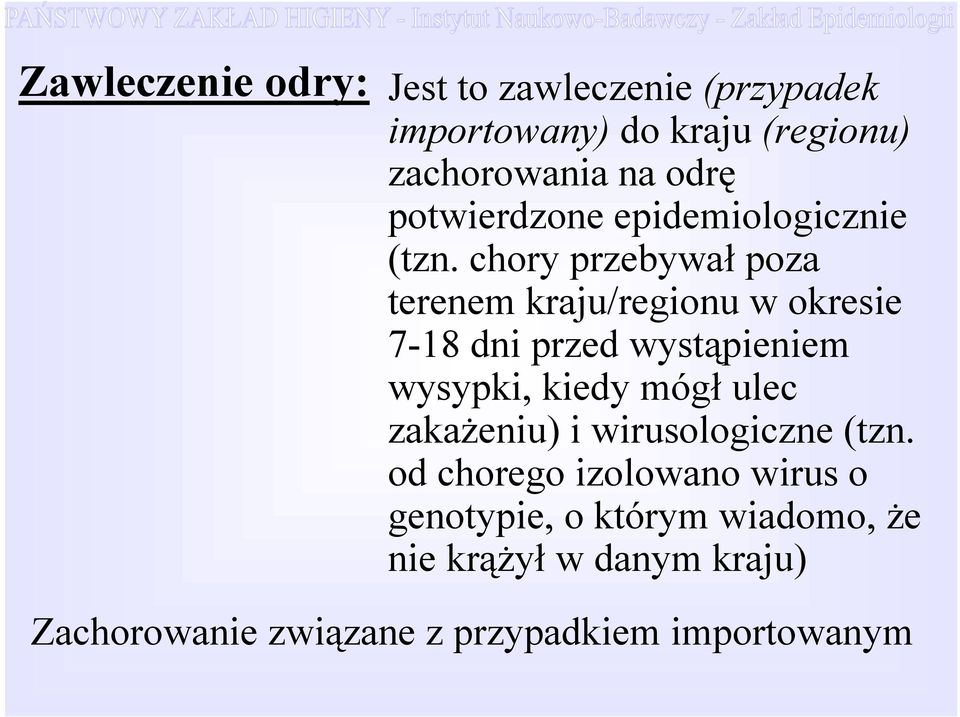 PAŃSTWOWY ZAKŁAD HIGIENY - Instytut Naukowo-Badawczy - Zakład Epidemiologii

Zawleczenie odry: Jest to zawleczenie (przypadek importowany) do kraju (regionu) zachorowania na odrę potwierdzone epidemiologicznie (tzn. chory przebywał poza terenem kraju/regionu w okresie 7-18 dni przed wystąpieniem wysypki, kiedy mógł ulec zakażeniu) i wirusologiczne (tzn. od chorego izolowano wirus o genotypie, o którym wiadomo, że nie krążył w danym kraju)

Zachorowanie związane z przypadkiem importowanym